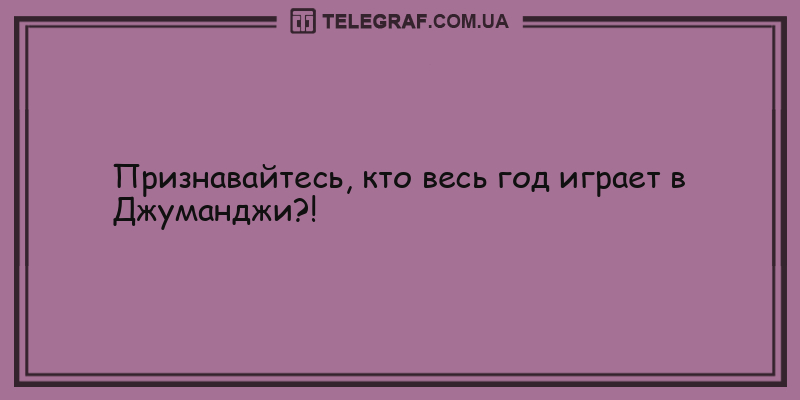 TELEGRAF.COM.UA

Признавайтесь, кто весь год играет в Джуманджи?!